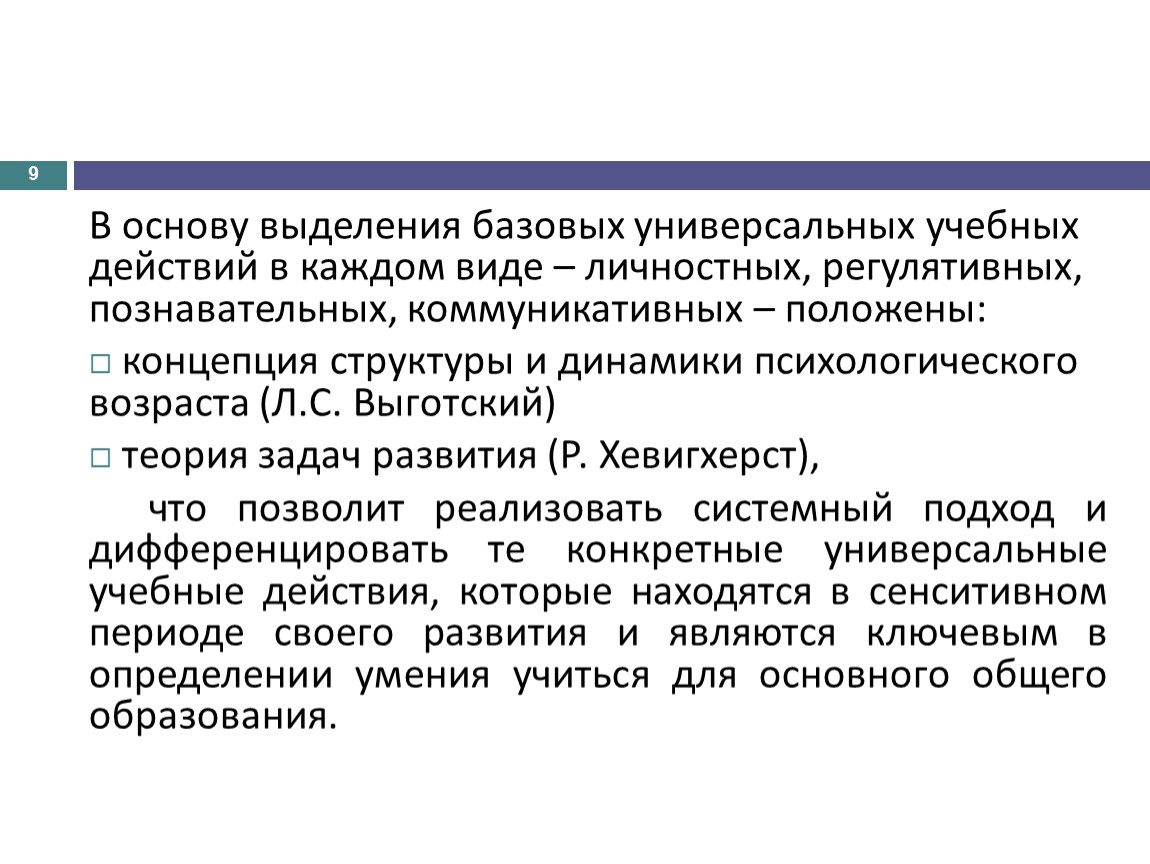 9

В основу выделения базовых универсальных учебных действий в каждом виде – личностных, регулятивных, познавательных, коммуникативных – положены:

□ концепция структуры и динамики психологического возраста (Л.С. Выготский)

□ теория задач развития (Р. Хевигхерст),

что позволит реализовать системный подход и дифференцировать те конкретные универсальные учебные действия, которые находятся в сенситивном периоде своего развития и являются ключевым в определении умения учиться для основного общего образования.